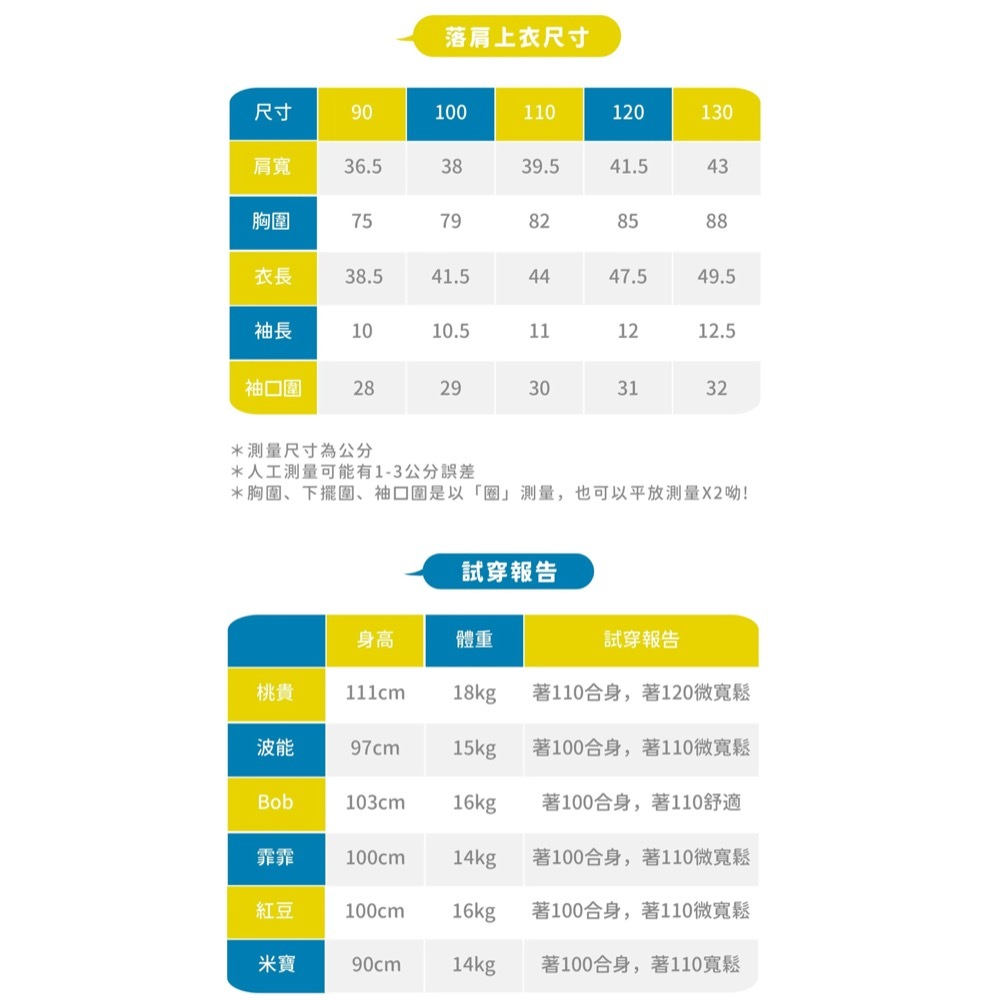 落肩上衣尺寸

| 尺寸 | 90 | 100 | 110 | 120 | 130 |
|---|---|---|---|---|---|
| 肩寬 | 36.5 | 38 | 39.5 | 41.5 | 43 |
| 胸圍 | 75 | 79 | 82 | 85 | 88 |
| 衣長 | 38.5 | 41.5 | 44 | 47.5 | 49.5 |
| 袖長 | 10 | 10.5 | 11 | 12 | 12.5 |
| 袖口圍 | 28 | 29 | 30 | 31 | 32 |

＊測量尺寸為公分
＊人工測量可能有1-3公分誤差
＊胸圍、下擺圍、袖口圍是以「圈」測量，也可以平放測量X2呦!

試穿報告

| | 身高 | 體重 | 試穿報告 |
|---|---|---|---|
| 桃貴 | 111cm | 18kg | 著110合身，著120微寬鬆 |
| 波能 | 97cm | 15kg | 著100合身，著110微寬鬆 |
| Bob | 103cm | 16kg | 著100合身，著110舒適 |
| 霏霏 | 100cm | 14kg | 著100合身，著110微寬鬆 |
| 紅豆 | 100cm | 16kg | 著100合身，著110微寬鬆 |
| 米寶 | 90cm | 14kg | 著100合身，著110寬鬆 |